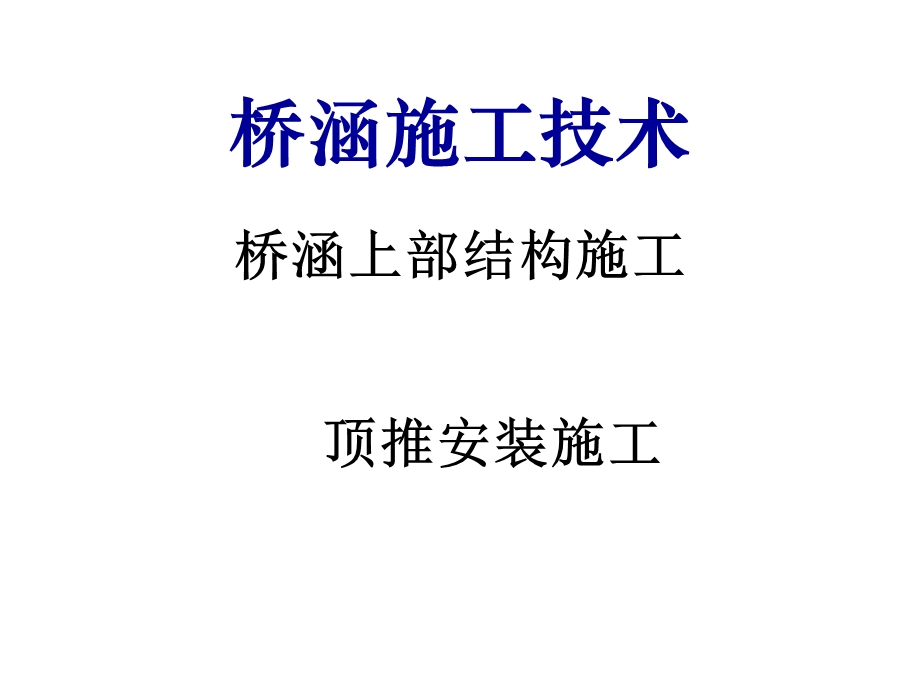 桥涵施工技术

桥涵上部结构施工

顶推安装施工